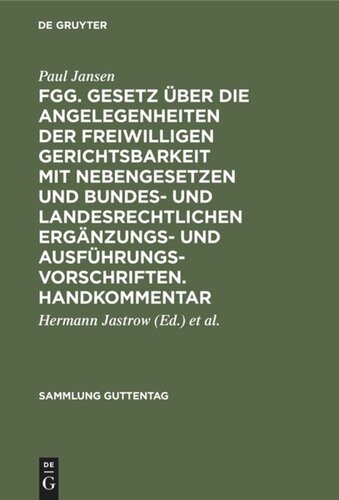 DE GRUYTER

Paul Jansen

FGG. GESETZ ÜBER DIE ANGELEGENHEITEN DER FREIWILLIGEN GERICHTSBARKEIT MIT NEBENGESETZEN UND BUNDES- UND LANDESRECHTLICHEN ERGÄNZUNGS- UND AUSFÜHRUNGSVORSCHRIFTEN. HANDKOMMENTAR

Hermann Jastrow (Ed.) et al.

SAMMLUNG GUTTENTAG

DE
G